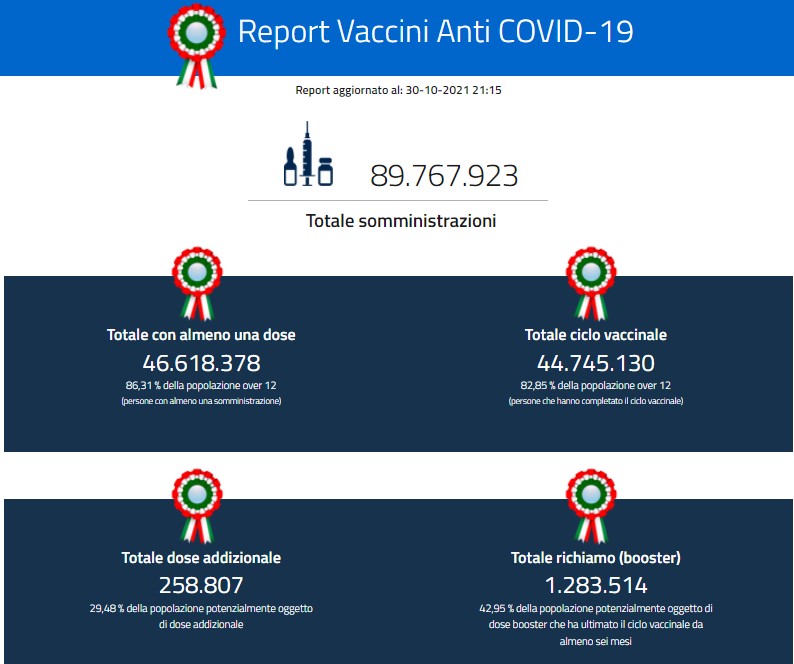 Report Vaccini Anti COVID-19

Report aggiornato al: 30-10-2021 21:15

89.767.923

Totale somministrazioni

Totale con almeno una dose
46.618.378
86,31 % della popolazione over 12
(persone con almeno una somministrazione)

Totale ciclo vaccinale
44.745.130
82,85 % della popolazione over 12
(persone che hanno completato il ciclo vaccinale)

Totale dose addizionale
258.807
29,48 % della popolazione potenzialmente oggetto di dose addizionale

Totale richiamo (booster)
1.283.514
42,95 % della popolazione potenzialmente oggetto di dose booster che ha ultimato il ciclo vaccinale da almeno sei mesi